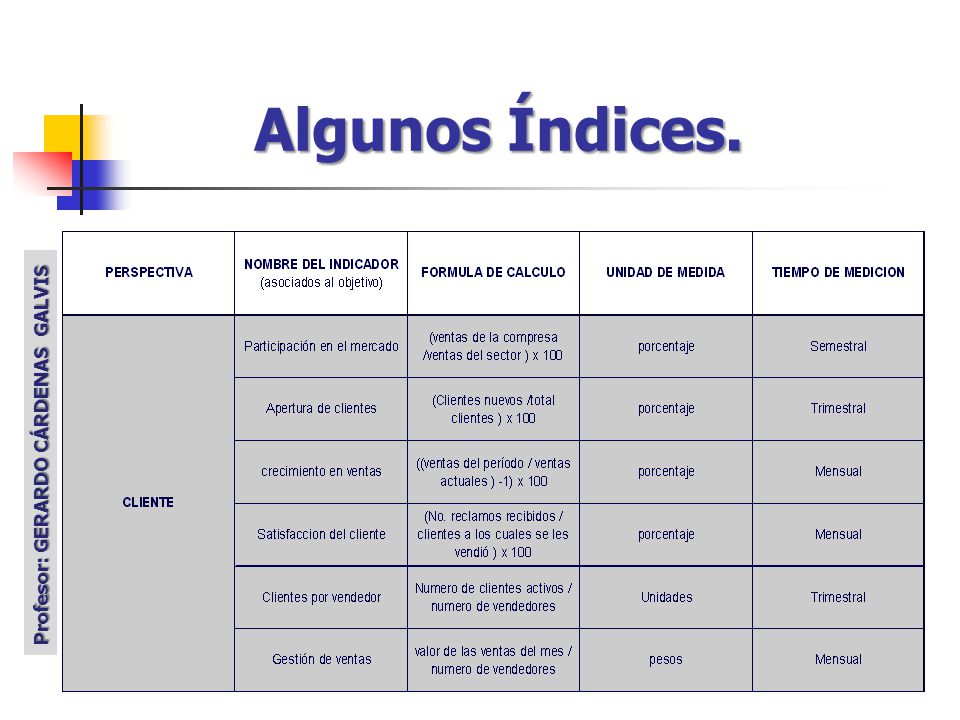 Algunos Índices.

Profesor: GERARDO CÁRDENAS GALVIS

| PERSPECTIVA | NOMBRE DEL INDICADOR (asociados al objetivo) | FORMULA DE CALCULO | UNIDAD DE MEDIDA | TIEMPO DE MEDICION |
|---|---|---|---|---|
| CLIENTE | Participación en el mercado | (ventas de la compresa /ventas del sector ) x 100 | porcentaje | Semestral |
| | Apertura de clientes | (Clientes nuevos /total clientes ) x 100 | porcentaje | Trimestral |
| | crecimiento en ventas | ((ventas del período / ventas actuales ) -1) x 100 | porcentaje | Mensual |
| | Satisfaccion del cliente | (No. reclamos recibidos / clientes a los cuales se les vendió ) x 100 | porcentaje | Mensual |
| | Clientes por vendedor | Numero de clientes activos / numero de vendedores | Unidades | Trimestral |
| | Gestión de ventas | valor de las ventas del mes / numero de vendedores | pesos | Mensual |